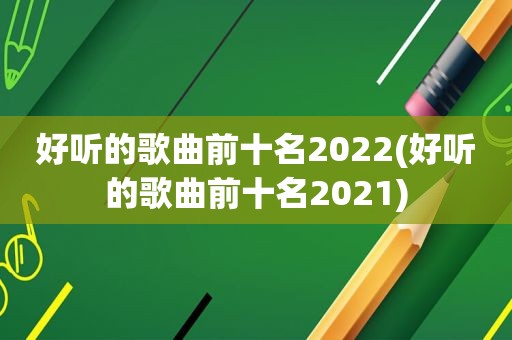 好听的歌曲前十名2022(好听的歌曲前十名2021)